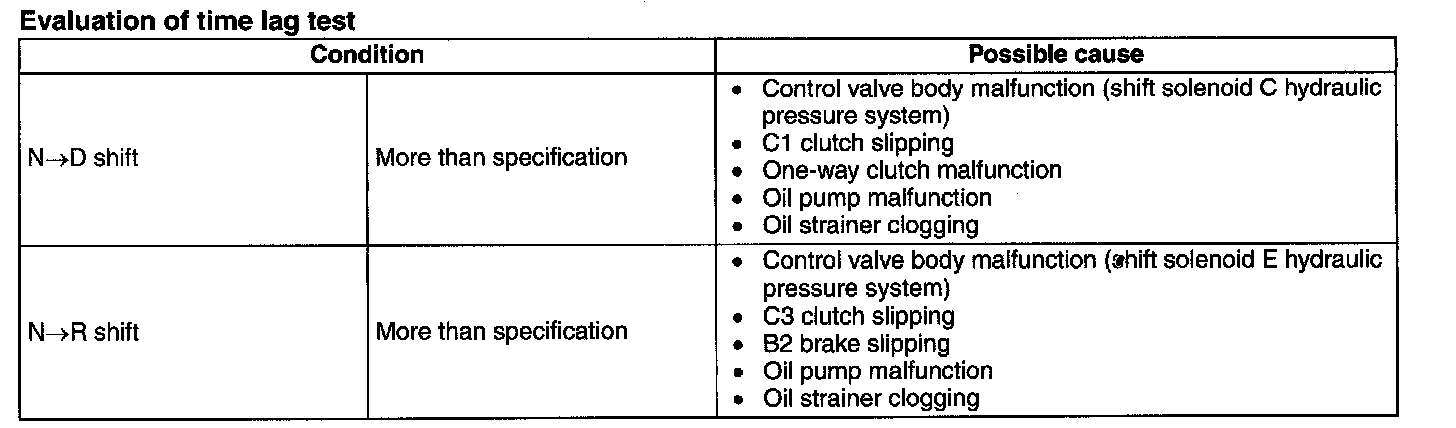 Evaluation of time lag test

| Condition | | Possible cause |
|---|---|---|
| N→D shift | More than specification | • Control valve body malfunction (shift solenoid C hydraulic pressure system) • C1 clutch slipping • One-way clutch malfunction • Oil pump malfunction • Oil strainer clogging |
| N→R shift | More than specification | • Control valve body malfunction (shift solenoid E hydraulic pressure system) • C3 clutch slipping • B2 brake slipping • Oil pump malfunction • Oil strainer clogging |